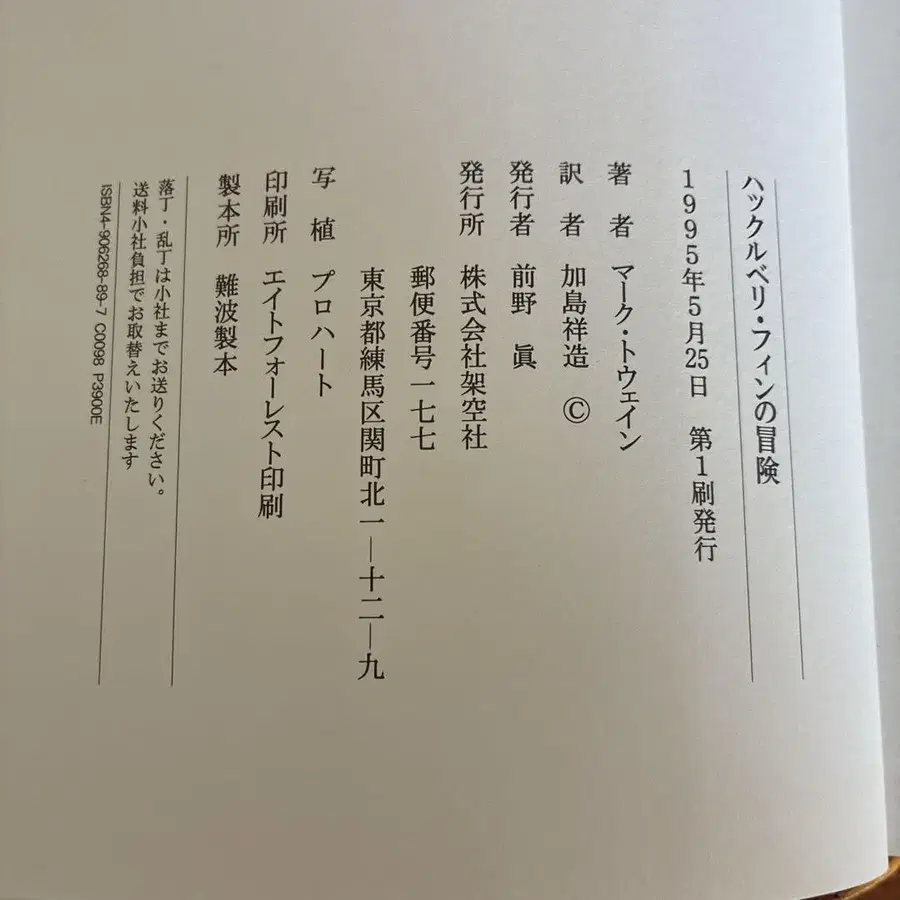 ハックルベリ・フィンの冒険

1995年5月25日 第1刷発行

著者 マーク・トウェイン
訳者 加島祥造 ©
発行者 前野 眞
発行所 株式会社架空社
郵便番号一七七
東京都練馬区関町北一―十二―九
写植 プロハート
印刷所 エイトフォーレスト印刷
製本所 難波製本

落丁・乱丁は小社までお送りください。
送料小社負担でお取替えいたします
ISBN4-906268-89-7 C0098 P3900E